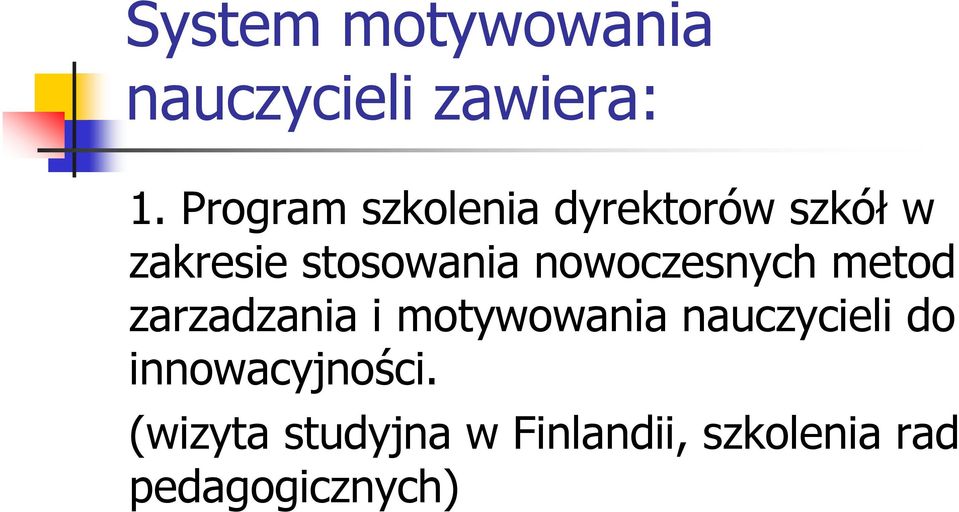 System motywowania nauczycieli zawiera:

1. Program szkolenia dyrektorów szkół w zakresie stosowania nowoczesnych metod zarzadzania i motywowania nauczycieli do innowacyjności.

(wizyta studyjna w Finlandii, szkolenia rad pedagogicznych)